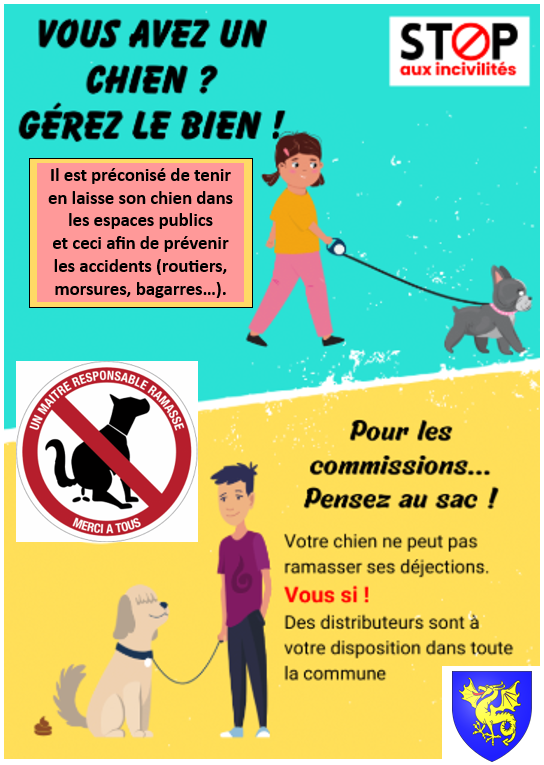 VOUS AVEZ UN CHIEN ? GÉREZ LE BIEN !

STOP
aux incivilités

Il est préconisé de tenir en laisse son chien dans les espaces publics et ceci afin de prévenir les accidents (routiers, morsures, bagarres...).

UN MAITRE RESPONSABLE RAMASSE
MERCI A TOUS

Pour les commissions... Pensez au sac !

Votre chien ne peut pas ramasser ses déjections.

Vous si !

Des distributeurs sont à votre disposition dans toute la commune